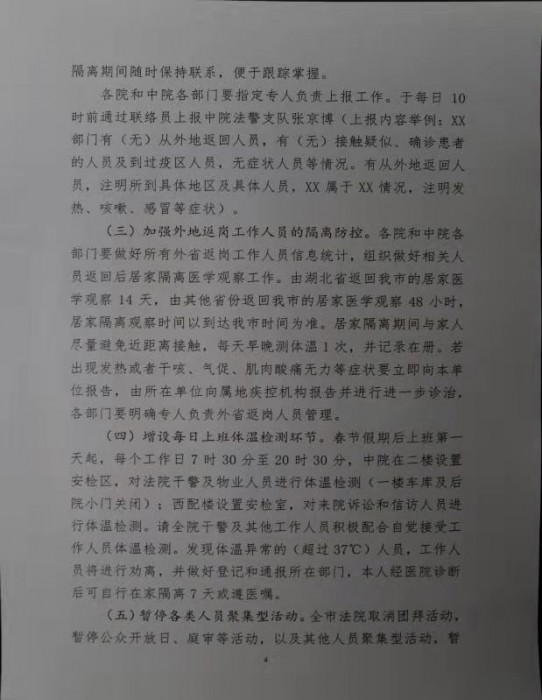 隔离期间随时保持联系，便于跟踪掌握。

各院和中院各部门要指定专人负责上报工作。于每日 10 时前通过联络员上报中院法警支队张京博（上报内容举例：XX 部门有（无）从外地返回人员，有（无）接触疑似、确诊患者的人员及到过疫区人员，无症状人员等情况。有从外地返回人员，注明所到具体地区及具体人员，XX 属于 XX 情况，注明发热、咳嗽、感冒等症状）。

（三）加强外地返岗工作人员的隔离防控。各院和中院各部门要做好所有外省返岗工作人员信息统计，组织做好相关人员返回后居家隔离医学观察工作。由湖北省返回我市的居家医学观察 14 天，由其他省份返回我市的居家医学观察 48 小时，居家隔离观察时间以到达我市时间为准。居家隔离期间与家人尽量避免近距离接触，每天早晚测体温 1 次，并记录在册。若出现发热或者干咳、气促、肌肉酸痛无力等症状要立即向本单位报告，由所在单位向属地疾控机构报告并进行进一步诊治，各部门要明确专人负责外省返岗人员管理。

（四）增设每日上班体温检测环节。春节假期后上班第一天起，每个工作日 7 时 30 分至 20 时 30 分，中院在二楼设置安检区，对法院干警及物业人员进行体温检测（一楼车库及后院小门关闭）；西配楼设置安检室，对来院诉讼和信访人员进行体温检测。请全院干警及其他工作人员积极配合自觉接受工作人员体温检测。发现体温异常的（超过 37℃）人员，工作人员将进行劝离，并做好登记和通报所在部门，本人经医院诊断后可自行在家隔离 7 天或遵医嘱。

（五）暂停各类人员聚集型活动。全市法院取消团拜活动，暂停公众开放日、庭审等活动，以及其他人员聚集型活动，暂

4